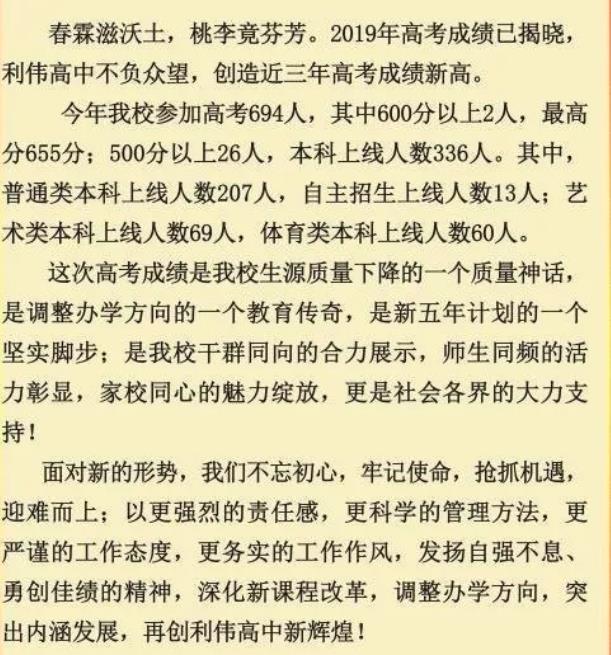 春霖滋沃土，桃李竟芬芳。2019年高考成绩已揭晓，利伟高中不负众望，创造近三年高考成绩新高。

今年我校参加高考694人，其中600分以上2人，最高分655分；500分以上26人，本科上线人数336人。其中，普通类本科上线人数207人，自主招生上线人数13人；艺术类本科上线人数69人，体育类本科上线人数60人。

这次高考成绩是我校生源质量下降的一个质量神话，是调整办学方向的一个教育传奇，是新五年计划的一个坚实脚步；是我校干群同向的合力展示，师生同频的活力彰显，家校同心的魅力绽放，更是社会各界的大力支持！

面对新的形势，我们不忘初心，牢记使命，抢抓机遇，迎难而上；以更强烈的责任感，更科学的管理方法，更严谨的工作态度，更务实的工作作风，发扬自强不息、勇创佳绩的精神，深化新课程改革，调整办学方向，突出内涵发展，再创利伟高中新辉煌！